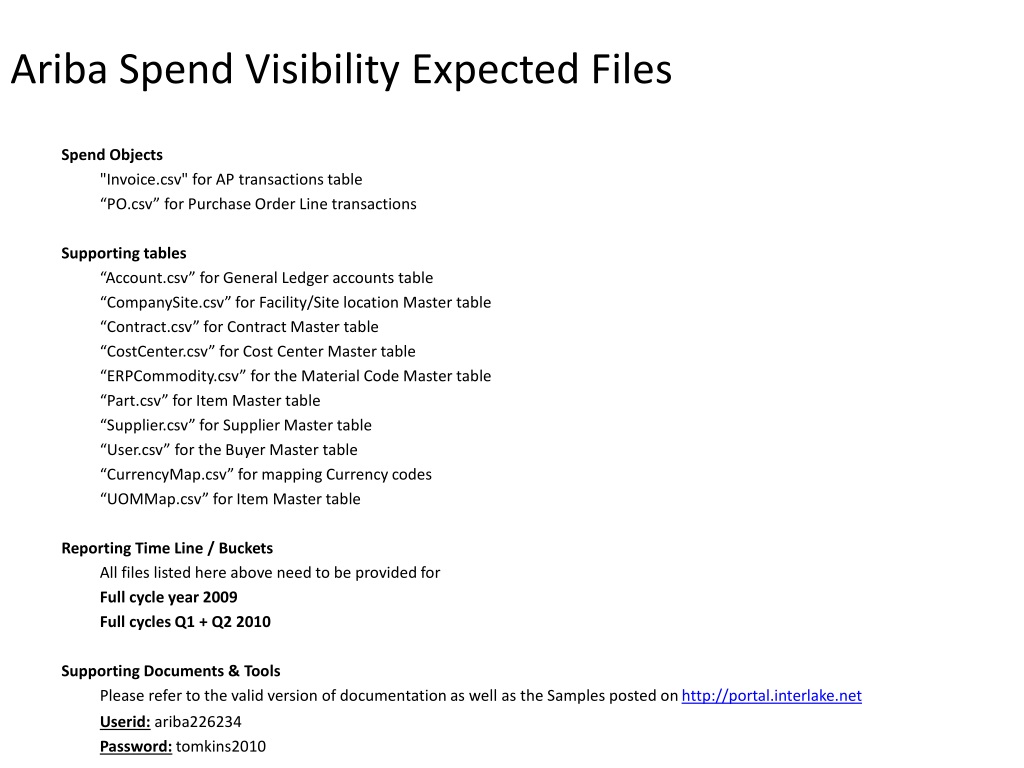 Ariba Spend Visibility Expected Files

Spend Objects
"Invoice.csv" for AP transactions table
“PO.csv” for Purchase Order Line transactions

Supporting tables
“Account.csv” for General Ledger accounts table
“CompanySite.csv” for Facility/Site location Master table
“Contract.csv” for Contract Master table
“CostCenter.csv” for Cost Center Master table
“ERPCommodity.csv” for the Material Code Master table
“Part.csv” for Item Master table
“Supplier.csv” for Supplier Master table
“User.csv” for the Buyer Master table
“CurrencyMap.csv” for mapping Currency codes
“UOMMap.csv” for Item Master table

Reporting Time Line / Buckets
All files listed here above need to be provided for
Full cycle year 2009
Full cycles Q1 + Q2 2010

Supporting Documents & Tools
Please refer to the valid version of documentation as well as the Samples posted on http://portal.interlake.net
Userid: ariba226234
Password: tomkins2010